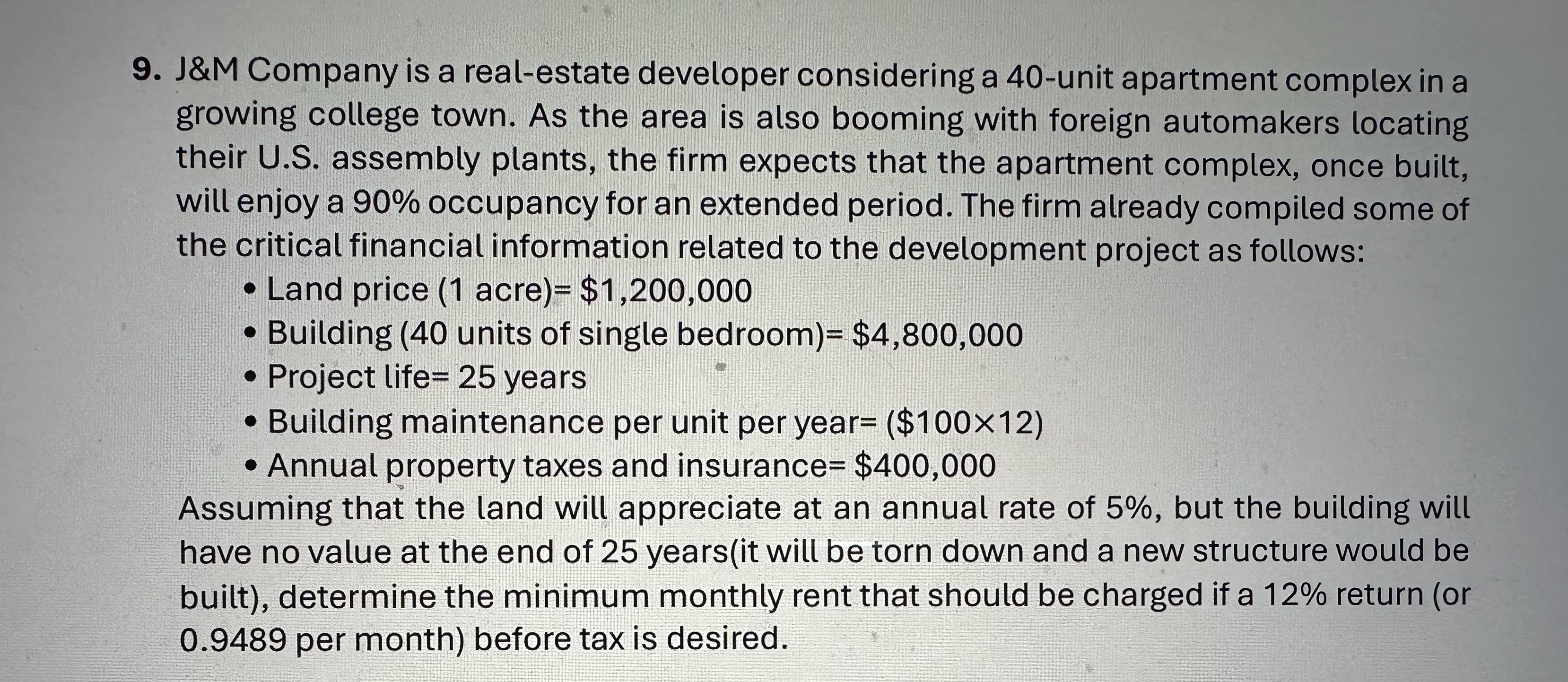 9. J&M Company is a real-estate developer considering a 40-unit apartment complex in a growing college town. As the area is also booming with foreign automakers locating their U.S. assembly plants, the firm expects that the apartment complex, once built, will enjoy a 90% occupancy for an extended period. The firm already compiled some of the critical financial information related to the development project as follows:

• Land price (1 acre)= $1,200,000
• Building (40 units of single bedroom)= $4,800,000
• Project life= 25 years
• Building maintenance per unit per year= ($100×12)
• Annual property taxes and insurance= $400,000

Assuming that the land will appreciate at an annual rate of 5%, but the building will have no value at the end of 25 years(it will be torn down and a new structure would be built), determine the minimum monthly rent that should be charged if a 12% return (or 0.9489 per month) before tax is desired.